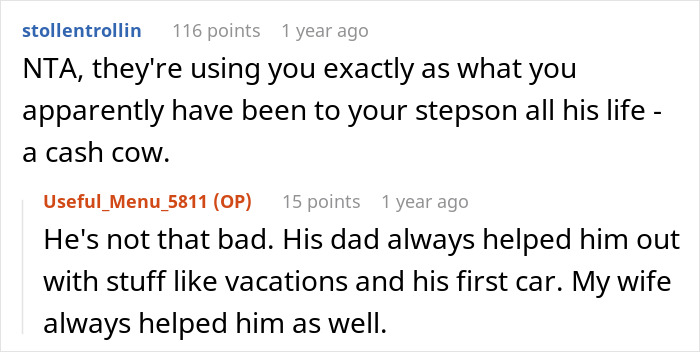 stollentrollin 116 points 1 year ago

NTA, they're using you exactly as what you apparently have been to your stepson all his life - a cash cow.

Useful_Menu_5811 (OP) 15 points 1 year ago

He's not that bad. His dad always helped him out with stuff like vacations and his first car. My wife always helped him as well.